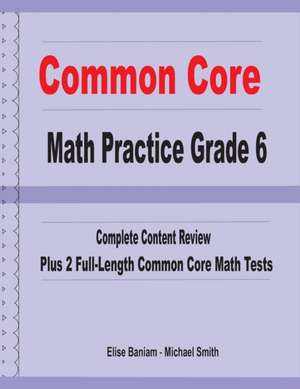 Common Core

Math Practice Grade 6

Complete Content Review
Plus 2 Full-Length Common Core Math Tests

Elise Baniam - Michael Smith